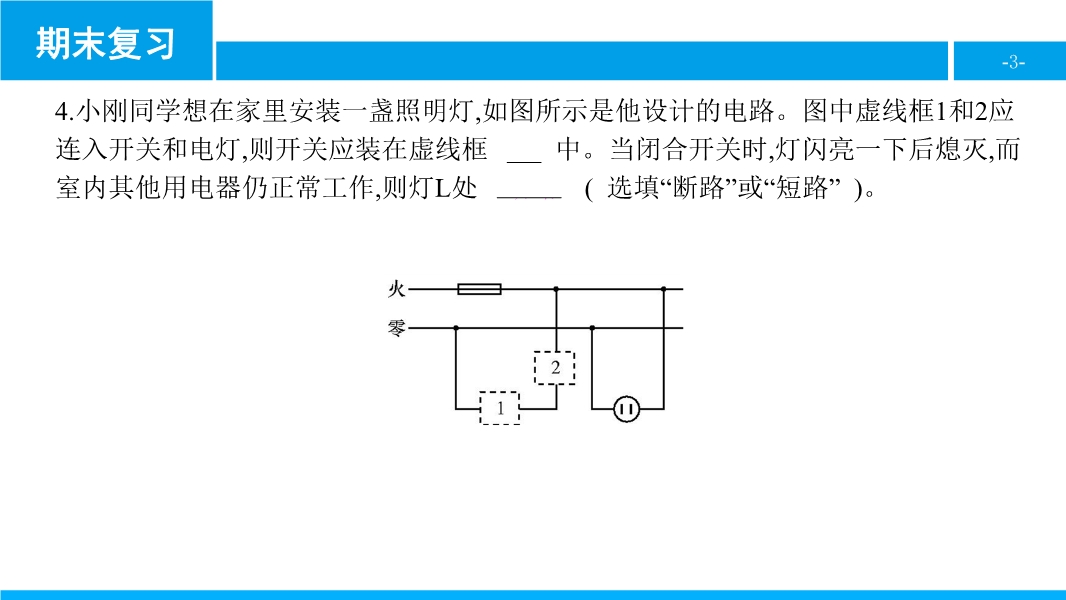 期末复习

-3-

4.小刚同学想在家里安装一盏照明灯,如图所示是他设计的电路。图中虚线框1和2应连入开关和电灯,则开关应装在虚线框 ___ 中。当闭合开关时,灯闪亮一下后熄灭,而室内其他用电器仍正常工作,则灯L处 _____ ( 选填“断路”或“短路” )。

火
零
2
1